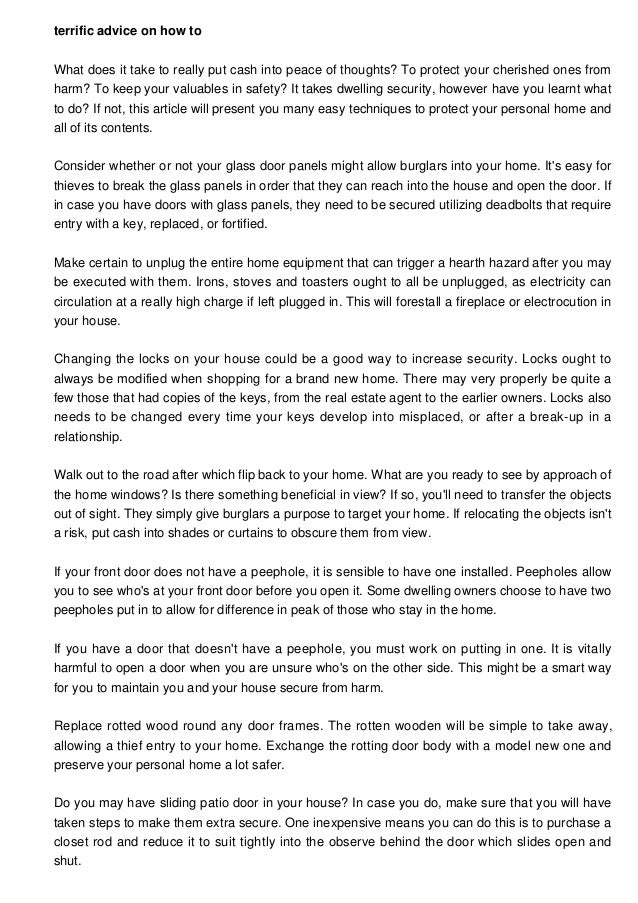 terrific advice on how to

What does it take to really put cash into peace of thoughts? To protect your cherished ones from harm? To keep your valuables in safety? It takes dwelling security, however have you learnt what to do? If not, this article will present you many easy techniques to protect your personal home and all of its contents.

Consider whether or not your glass door panels might allow burglars into your home. It's easy for thieves to break the glass panels in order that they can reach into the house and open the door. If in case you have doors with glass panels, they need to be secured utilizing deadbolts that require entry with a key, replaced, or fortified.

Make certain to unplug the entire home equipment that can trigger a hearth hazard after you may be executed with them. Irons, stoves and toasters ought to all be unplugged, as electricity can circulation at a really high charge if left plugged in. This will forestall a fireplace or electrocution in your house.

Changing the locks on your house could be a good way to increase security. Locks ought to always be modified when shopping for a brand new home. There may very properly be quite a few those that had copies of the keys, from the real estate agent to the earlier owners. Locks also needs to be changed every time your keys develop into misplaced, or after a break-up in a relationship.

Walk out to the road after which flip back to your home. What are you ready to see by approach of the home windows? Is there something beneficial in view? If so, you'll need to transfer the objects out of sight. They simply give burglars a purpose to target your home. If relocating the objects isn't a risk, put cash into shades or curtains to obscure them from view.

If your front door does not have a peephole, it is sensible to have one installed. Peepholes allow you to see who's at your front door before you open it. Some dwelling owners choose to have two peepholes put in to allow for difference in peak of those who stay in the home.

If you have a door that doesn't have a peephole, you must work on putting in one. It is vitally harmful to open a door when you are unsure who's on the other side. This might be a smart way for you to maintain you and your house secure from harm.

Replace rotted wood round any door frames. The rotten wooden will be simple to take away, allowing a thief entry to your home. Exchange the rotting door body with a model new one and preserve your personal home a lot safer.

Do you may have sliding patio door in your house? In case you do, make sure that you will have taken steps to make them extra secure. One inexpensive means you can do this is to purchase a closet rod and reduce it to suit tightly into the observe behind the door which slides open and shut.